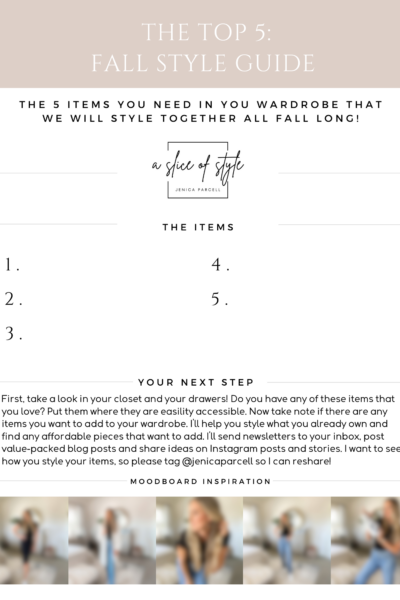 THE TOP 5:
FALL STYLE GUIDE

THE 5 ITEMS YOU NEED IN YOU WARDROBE THAT WE WILL STYLE TOGETHER ALL FALL LONG!

a slice of style
JENICA PARCELL

THE ITEMS

1.

2.

3.

4.

5.

YOUR NEXT STEP

First, take a look in your closet and your drawers! Do you have any of these items that you love? Put them where they are easility accessible. Now take note if there are any items you want to add to your wardrobe. I'll help you style what you already own and find any affordable pieces that want to add. I'll send newsletters to your inbox, post value-packed blog posts and share ideas on Instagram posts and stories. I want to see how you style your items, so please tag @jenicaparcell so I can reshare!

MOODBOARD INSPIRATION